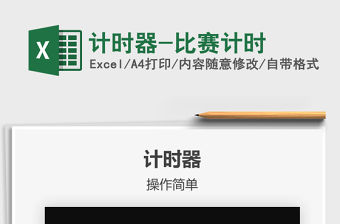 X

计时器-比赛计时

Excel/A4打印/内容随意修改/自带格式

计时器

操作简单